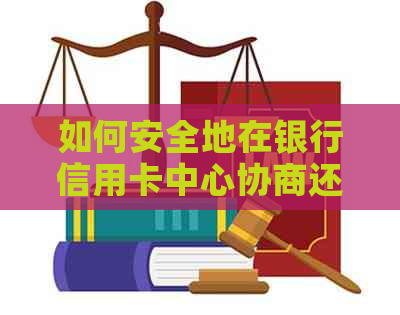 如何安全地在银行信用卡中心协商还

LAW